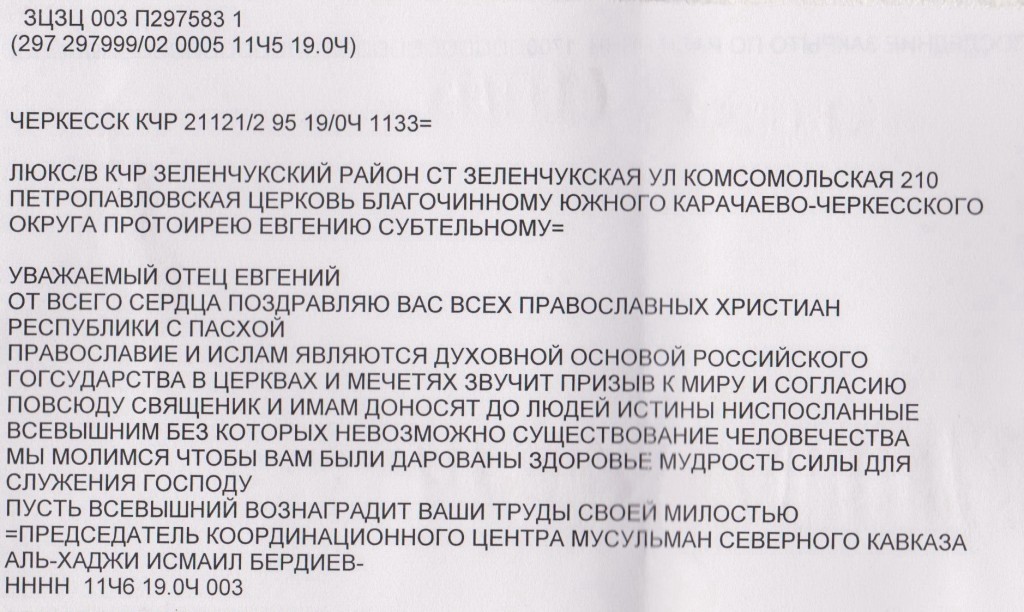 ЗЦЗЦ 003 П297583 1
(297 297999/02 0005 11Ч5 19.0Ч)

ЧЕРКЕССК КЧР 21121/2 95 19/0Ч 1133=

ЛЮКС/В КЧР ЗЕЛЕНЧУКСКИЙ РАЙОН СТ ЗЕЛЕНЧУКСКАЯ УЛ КОМСОМОЛЬСКАЯ 210 ПЕТРОПАВЛОВСКАЯ ЦЕРКОВЬ БЛАГОЧИННОМУ ЮЖНОГО КАРАЧАЕВО-ЧЕРКЕССКОГО ОКРУГА ПРОТОИРЕЮ ЕВГЕНИЮ СУБТЕЛЬНОМУ=

УВАЖАЕМЫЙ ОТЕЦ ЕВГЕНИЙ
ОТ ВСЕГО СЕРДЦА ПОЗДРАВЛЯЮ ВАС ВСЕХ ПРАВОСЛАВНЫХ ХРИСТИАН РЕСПУБЛИКИ С ПАСХОЙ
ПРАВОСЛАВИЕ И ИСЛАМ ЯВЛЯЮТСЯ ДУХОВНОЙ ОСНОВОЙ РОССИЙСКОГО ГОГСУДАРСТВА В ЦЕРКВАХ И МЕЧЕТЯХ ЗВУЧИТ ПРИЗЫВ К МИРУ И СОГЛАСИЮ ПОВСЮДУ СВЯЩЕНИК И ИМАМ ДОНОСЯТ ДО ЛЮДЕЙ ИСТИНЫ НИСПОСЛАННЫЕ ВСЕВЫШНИМ БЕЗ КОТОРЫХ НЕВОЗМОЖНО СУЩЕСТВОВАНИЕ ЧЕЛОВЕЧЕСТВА МЫ МОЛИМСЯ ЧТОБЫ ВАМ БЫЛИ ДАРОВАНЫ ЗДОРОВЬЕ МУДРОСТЬ СИЛЫ ДЛЯ СЛУЖЕНИЯ ГОСПОДУ
ПУСТЬ ВСЕВЫШНИЙ ВОЗНАГРАДИТ ВАШИ ТРУДЫ СВОЕЙ МИЛОСТЬЮ
=ПРЕДСЕДАТЕЛЬ КООРДИНАЦИОННОГО ЦЕНТРА МУСУЛЬМАН СЕВЕРНОГО КАВКАЗА АЛЬ-ХАДЖИ ИСМАИЛ БЕРДИЕВ-
НННН 11Ч6 19.0Ч 003